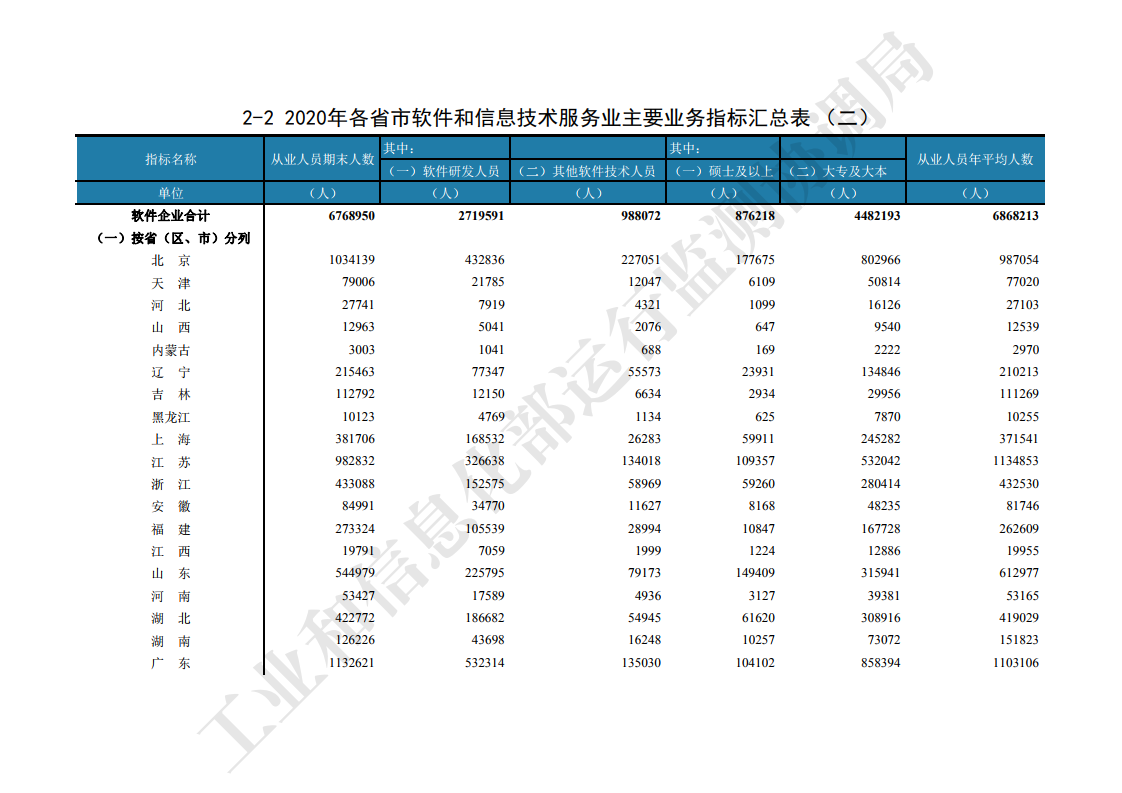 2-2 2020年各省市软件和信息技术服务业主要业务指标汇总表（二）

| 指标名称 | 从业人员期末人数 | 其中：（一）软件研发人员 | （二）其他软件技术人员 | 其中：（一）硕士及以上 | （二）大专及大本 | 从业人员年平均人数 |
|---|---|---|---|---|---|---|
| 单位 | （人） | （人） | （人） | （人） | （人） | （人） |
| 软件企业合计 | 6768950 | 2719591 | 988072 | 876218 | 4482193 | 6868213 |
| （一）按省（区、市）分列 | | | | | | |
| 北　京 | 1034139 | 432836 | 227051 | 177675 | 802966 | 987054 |
| 天　津 | 79006 | 21785 | 12047 | 6109 | 50814 | 77020 |
| 河　北 | 27741 | 7919 | 4321 | 1099 | 16126 | 27103 |
| 山　西 | 12963 | 5041 | 2076 | 647 | 9540 | 12539 |
| 内蒙古 | 3003 | 1041 | 688 | 169 | 2222 | 2970 |
| 辽　宁 | 215463 | 77347 | 55573 | 23931 | 134846 | 210213 |
| 吉　林 | 112792 | 12150 | 6634 | 2934 | 29956 | 111269 |
| 黑龙江 | 10123 | 4769 | 1134 | 625 | 7870 | 10255 |
| 上　海 | 381706 | 168532 | 26283 | 59911 | 245282 | 371541 |
| 江　苏 | 982832 | 326638 | 134018 | 109357 | 532042 | 1134853 |
| 浙　江 | 433088 | 152575 | 58969 | 59260 | 280414 | 432530 |
| 安　徽 | 84991 | 34770 | 11627 | 8168 | 48235 | 81746 |
| 福　建 | 273324 | 105539 | 28994 | 10847 | 167728 | 262609 |
| 江　西 | 19791 | 7059 | 1999 | 1224 | 12886 | 19955 |
| 山　东 | 544979 | 225795 | 79173 | 149409 | 315941 | 612977 |
| 河　南 | 53427 | 17589 | 4936 | 3127 | 39381 | 53165 |
| 湖　北 | 422772 | 186682 | 54945 | 61620 | 308916 | 419029 |
| 湖　南 | 126226 | 43698 | 16248 | 10257 | 73072 | 151823 |
| 广　东 | 1132621 | 532314 | 135030 | 104102 | 858394 | 1103106 |

工业和信息化部运行监测协调局